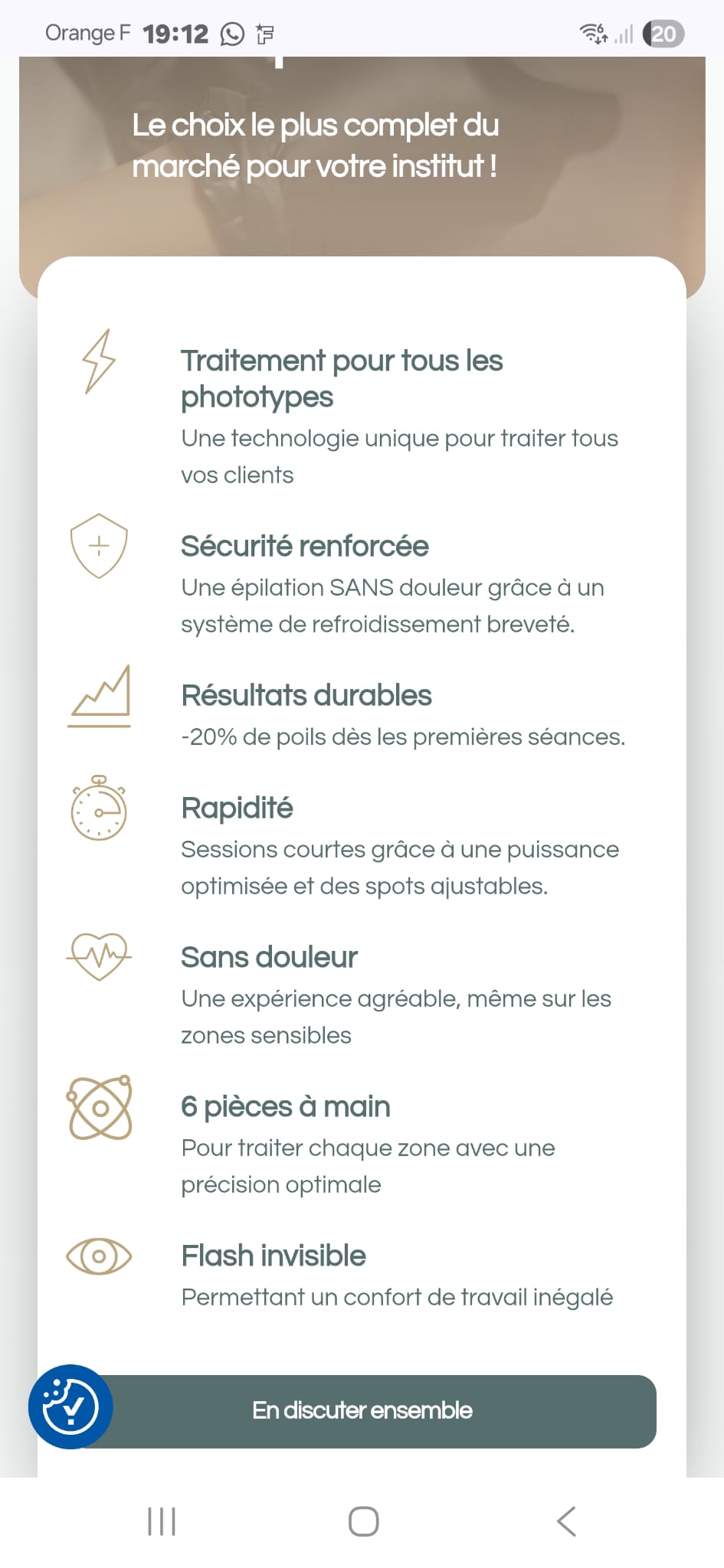 Orange F 19:12

20

Le choix le plus complet du marché pour votre institut !

Traitement pour tous les phototypes
Une technologie unique pour traiter tous vos clients

Sécurité renforcée
Une épilation SANS douleur grâce à un système de refroidissement breveté.

Résultats durables
-20% de poils dès les premières séances.

Rapidité
Sessions courtes grâce à une puissance optimisée et des spots ajustables.

Sans douleur
Une expérience agréable, même sur les zones sensibles

6 pièces à main
Pour traiter chaque zone avec une précision optimale

Flash invisible
Permettant un confort de travail inégalé

En discuter ensemble